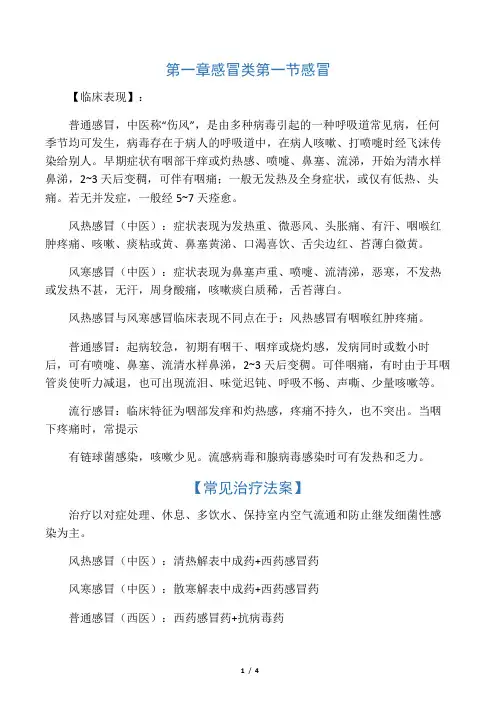 第一章感冒类第一节感冒

【临床表现】：

普通感冒，中医称“伤风”，是由多种病毒引起的一种呼吸道常见病，任何季节均可发生，病毒存在于病人的呼吸道中，在病人咳嗽、打喷嚏时经飞沫传染给别人。早期症状有咽部干痒或灼热感、喷嚏、鼻塞、流涕，开始为清水样鼻涕，2~3 天后变稠，可伴有咽痛；一般无发热及全身症状，或仅有低热、头痛。若无并发症，一般经 5~7 天痊愈。

风热感冒（中医）：症状表现为发热重、微恶风、头胀痛、有汗、咽喉红肿疼痛、咳嗽、痰粘或黄、鼻塞黄涕、口渴喜饮、舌尖边红、苔薄白微黄。

风寒感冒（中医）：症状表现为鼻塞声重、喷嚏、流清涕，恶寒，不发热或发热不甚，无汗，周身酸痛，咳嗽痰白质稀，舌苔薄白。

风热感冒与风寒感冒临床表现不同点在于：风热感冒有咽喉红肿疼痛。

普通感冒：起病较急，初期有咽干、咽痒或烧灼感，发病同时或数小时后，可有喷嚏、鼻塞、流清水样鼻涕，2~3 天后变稠。可伴咽痛，有时由于耳咽管炎使听力减退，也可出现流泪、味觉迟钝、呼吸不畅、声嘶、少量咳嗽等。

流行感冒：临床特征为咽部发痒和灼热感，疼痛不持久，也不突出。当咽下疼痛时，常提示

有链球菌感染，咳嗽少见。流感病毒和腺病毒感染时可有发热和乏力。

【常见治疗法案】

治疗以对症处理、休息、多饮水、保持室内空气流通和防止继发细菌性感染为主。

风热感冒（中医）：清热解表中成药+西药感冒药

风寒感冒（中医）：散寒解表中成药+西药感冒药

普通感冒（西医）：西药感冒药+抗病毒药

1 / 4